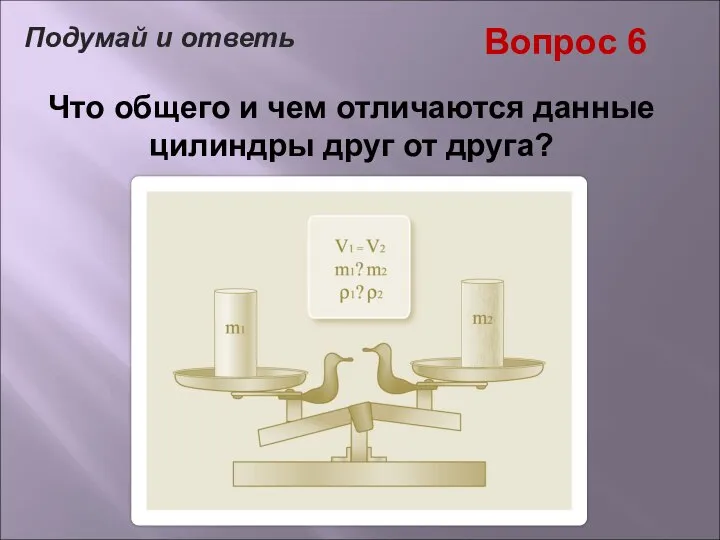 Подумай и ответь

Вопрос 6

Что общего и чем отличаются данные цилиндры друг от друга?

$V_1 = V_2$
$m_1 ? m_2$
$\rho_1 ? \rho_2$

$m_1$

$m_2$